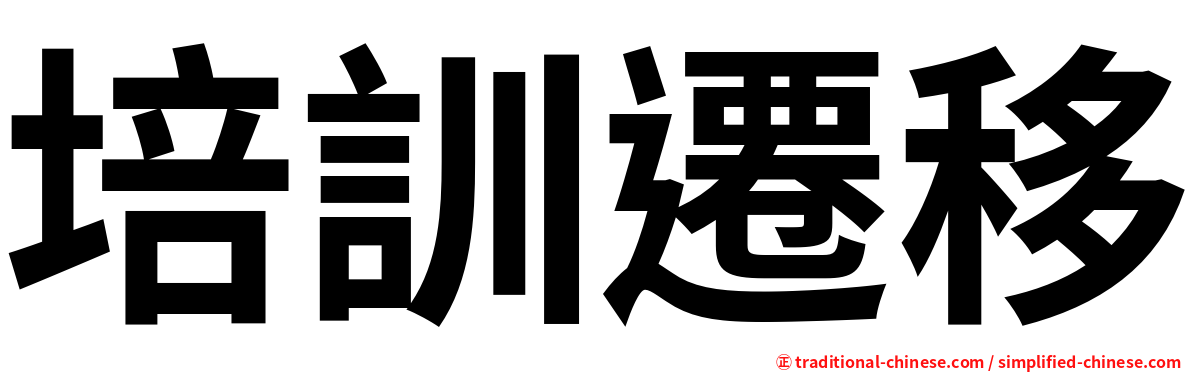 培訓遷移

正 traditional-chinese.com / simplified-chinese.com